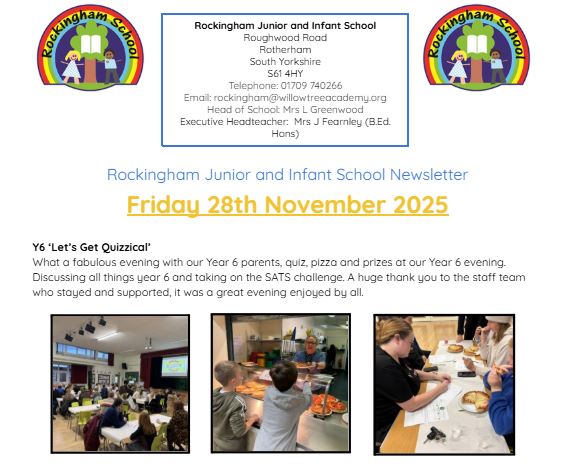 Rockingham School

Rockingham Junior and Infant School
Roughwood Road
Rotherham
South Yorkshire
S61 4HY
Telephone: 01709 740266
Email: rockingham@willowtreeacademy.org
Head of School: Mrs L Greenwood
Executive Headteacher: Mrs J Fearnley (B.Ed. Hons)

Rockingham School

Rockingham Junior and Infant School Newsletter

Friday 28th November 2025

Y6 'Let's Get Quizzical'
What a fabulous evening with our Year 6 parents, quiz, pizza and prizes at our Year 6 evening. Discussing all things year 6 and taking on the SATS challenge. A huge thank you to the staff team who stayed and supported, it was a great evening enjoyed by all.